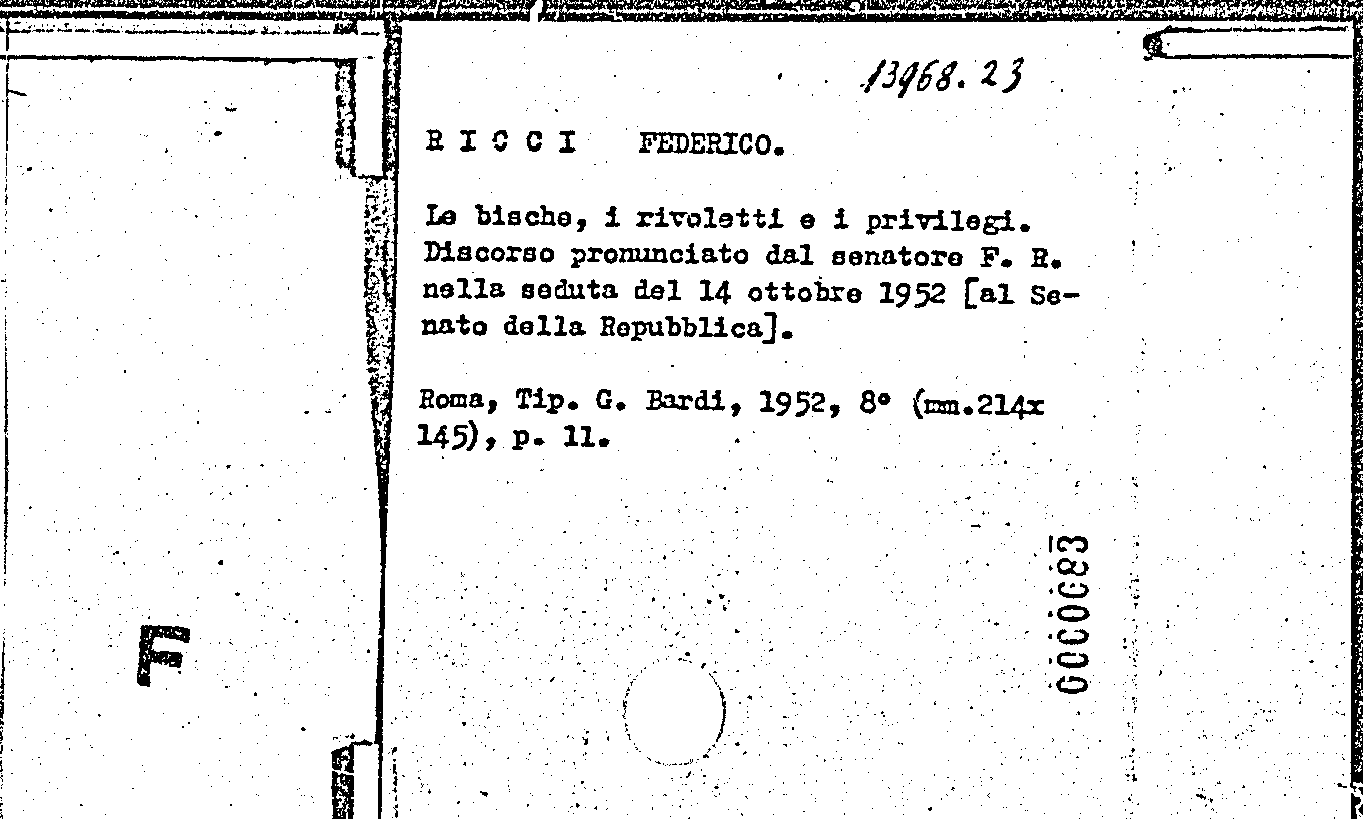 13968. 23

R I C C I FEDERICO.

Le bische, i rivoletti e i privilegi. Discorso pronunciato dal senatore F. R. nella seduta del 14 ottobre 1952 [al Senato della Repubblica].

Roma, Tip. G. Bardi, 1952, 8° (mm.214x 145), p. 11.

00000083

F